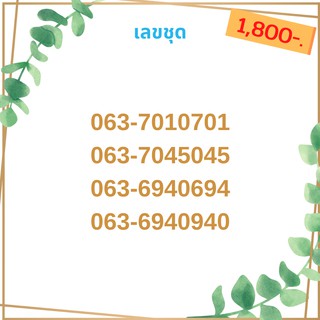 เลขชุด

1,800-.

063-7010701
063-7045045
063-6940694
063-6940940